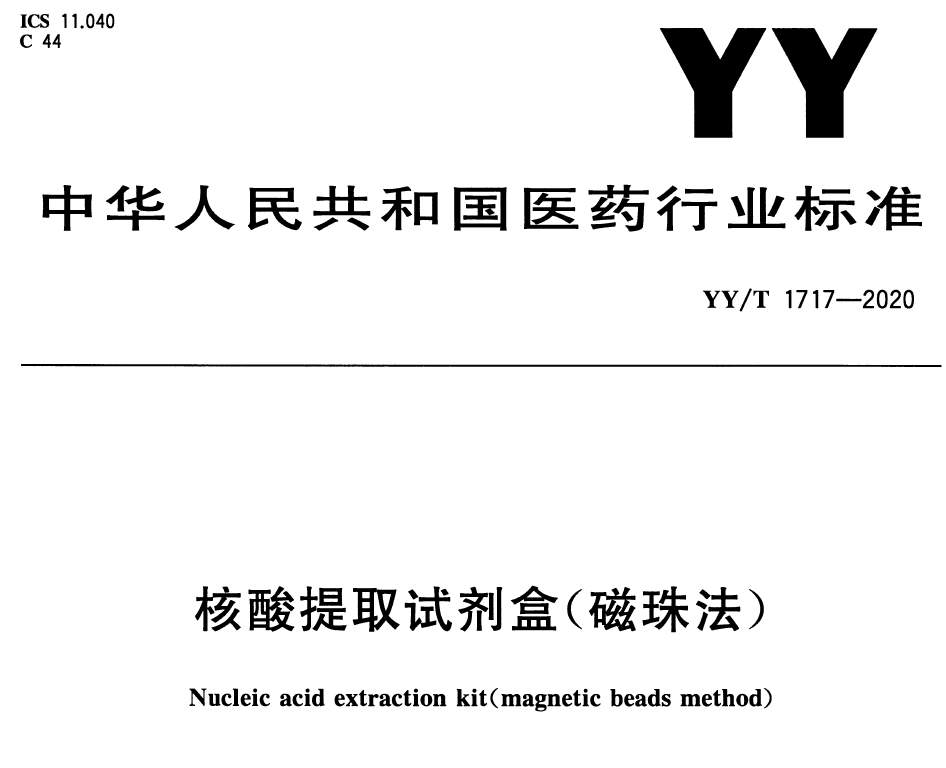 ICS 11.040
C 44

YY

中华人民共和国医药行业标准

YY/T 1717—2020

核酸提取试剂盒(磁珠法)

Nucleic acid extraction kit(magnetic beads method)